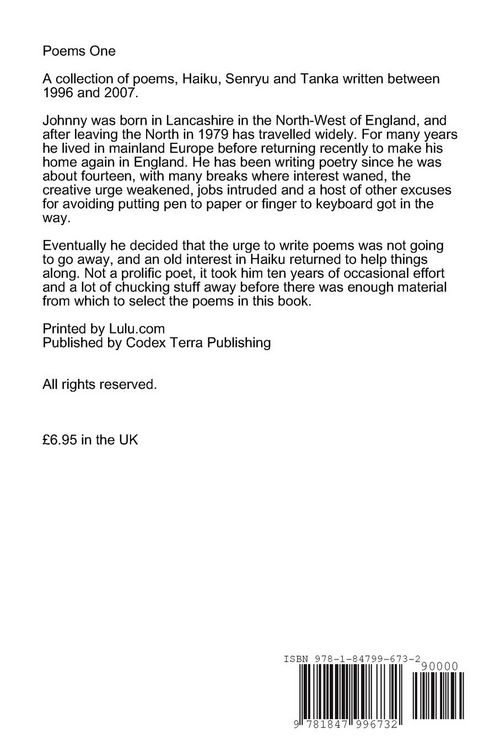 Poems One

A collection of poems, Haiku, Senryu and Tanka written between 1996 and 2007.

Johnny was born in Lancashire in the North-West of England, and after leaving the North in 1979 has travelled widely. For many years he lived in mainland Europe before returning recently to make his home again in England. He has been writing poetry since he was about fourteen, with many breaks where interest waned, the creative urge weakened, jobs intruded and a host of other excuses for avoiding putting pen to paper or finger to keyboard got in the way.

Eventually he decided that the urge to write poems was not going to go away, and an old interest in Haiku returned to help things along. Not a prolific poet, it took him ten years of occasional effort and a lot of chucking stuff away before there was enough material from which to select the poems in this book.

Printed by Lulu.com
Published by Codex Terra Publishing

All rights reserved.

£6.95 in the UK

ISBN 978-1-84799-673-2

90000

9 781847 996732